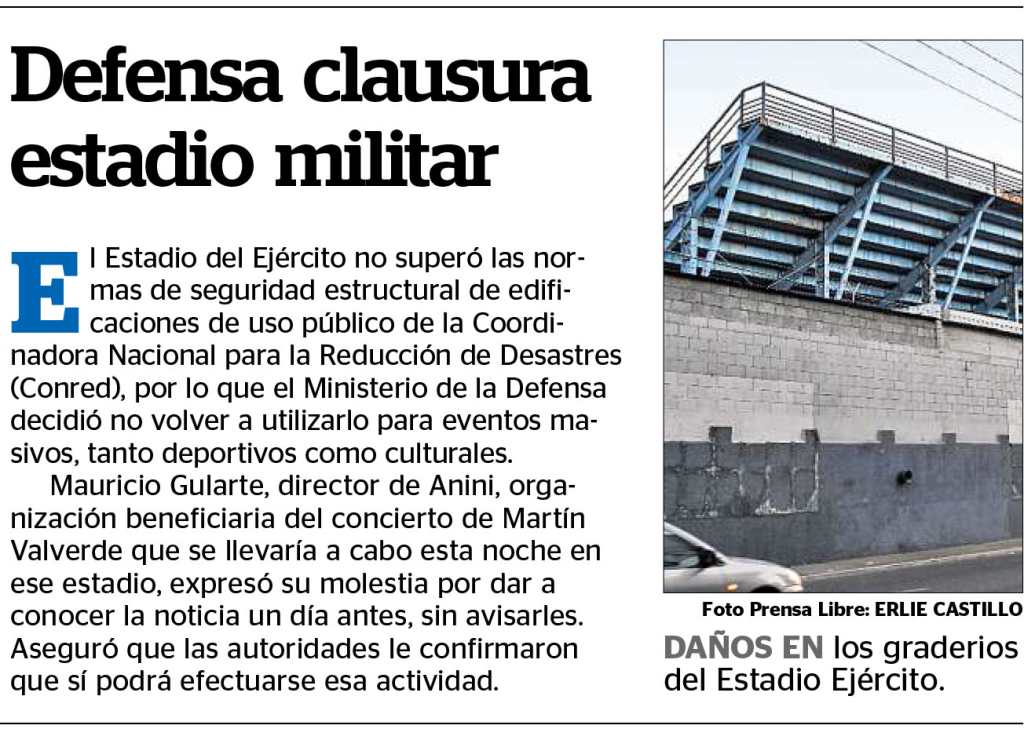 Defensa clausura estadio militar

El Estadio del Ejército no superó las normas de seguridad estructural de edificaciones de uso público de la Coordinadora Nacional para la Reducción de Desastres (Conred), por lo que el Ministerio de la Defensa decidió no volver a utilizarlo para eventos masivos, tanto deportivos como culturales.

Mauricio Gularte, director de Anini, organización beneficiaria del concierto de Martín Valverde que se llevaría a cabo esta noche en ese estadio, expresó su molestia por dar a conocer la noticia un día antes, sin avisarles. Aseguró que las autoridades le confirmaron que sí podrá efectuarse esa actividad.

Foto Prensa Libre: ERLIE CASTILLO

DAÑOS EN los graderios del Estadio Ejército.